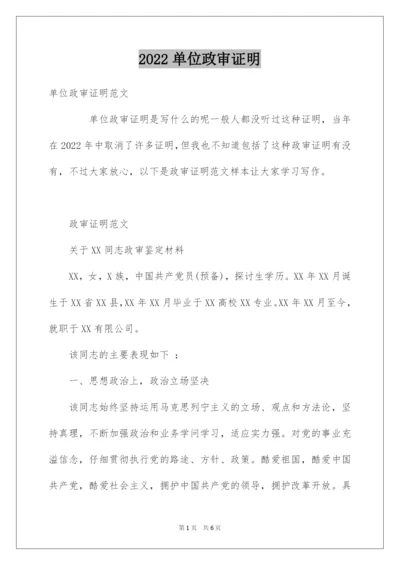 2022 单位政审证明

单位政审证明范文

单位政审证明是写什么的呢一般人都没听过这种证明，当年在 2022 年中取消了许多证明，但我也不知道包括了这种政审证明有没有，不过大家放心，以下是政审证明范文样本让大家学习写作。

政审证明范文

关于 XX 同志政审鉴定材料

XX，女，X 族，中国共产党员(预备)，探讨生学历。XX 年 XX 月诞生于 XX 省 XX 县，XX 年 XX 月毕业于 XX 高校 XX 专业。XX 年 XX 月至今，就职于 XX 有限公司。

该同志的主要表现如下 ：

一、思想政治上，政治立场坚决

该同志始终坚持运用马克思列宁主义的立场、观点和方法论，坚持真理，不断加强政治和业务学问学习，适应实力强。对党的事业充溢信念，仔细贯彻执行党的路途、方针、政策。酷爱祖国，酷爱中国共产党，酷爱社会主义，拥护中国共产党的领导，拥护改革开放。具

第 1 页　共 6 页